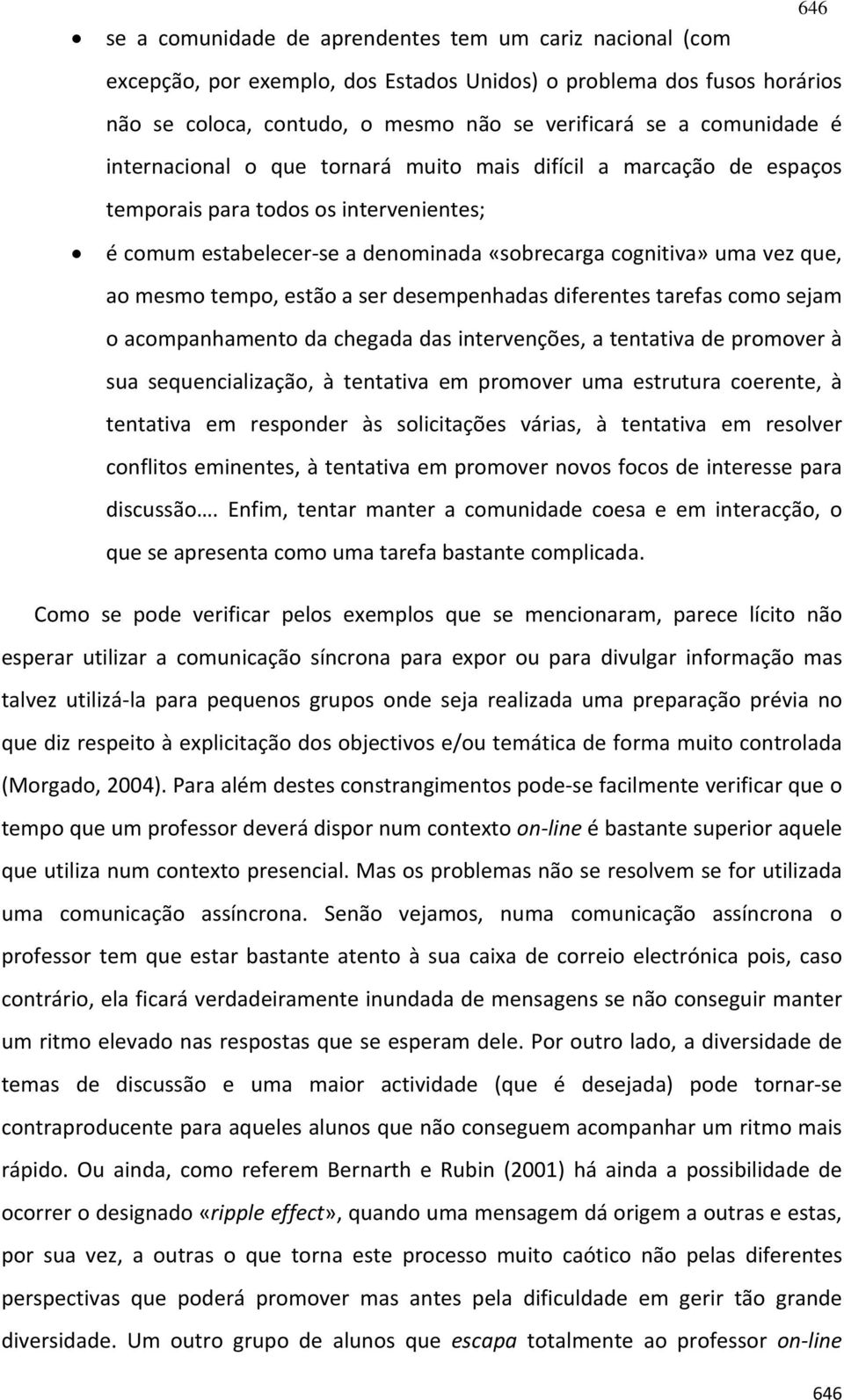 646

• se a comunidade de aprendentes tem um cariz nacional (com excepção, por exemplo, dos Estados Unidos) o problema dos fusos horários não se coloca, contudo, o mesmo não se verificará se a comunidade é internacional o que tornará muito mais difícil a marcação de espaços temporais para todos os intervenientes;

• é comum estabelecer-se a denominada «sobrecarga cognitiva» uma vez que, ao mesmo tempo, estão a ser desempenhadas diferentes tarefas como sejam o acompanhamento da chegada das intervenções, a tentativa de promover à sua sequencialização, à tentativa em promover uma estrutura coerente, à tentativa em responder às solicitações várias, à tentativa em resolver conflitos eminentes, à tentativa em promover novos focos de interesse para discussão…. Enfim, tentar manter a comunidade coesa e em interacção, o que se apresenta como uma tarefa bastante complicada.

Como se pode verificar pelos exemplos que se mencionaram, parece lícito não esperar utilizar a comunicação síncrona para expor ou para divulgar informação mas talvez utilizá-la para pequenos grupos onde seja realizada uma preparação prévia no que diz respeito à explicitação dos objectivos e/ou temática de forma muito controlada (Morgado, 2004). Para além destes constrangimentos pode-se facilmente verificar que o tempo que um professor deverá dispor num contexto on-line é bastante superior aquele que utiliza num contexto presencial. Mas os problemas não se resolvem se for utilizada uma comunicação assíncrona. Senão vejamos, numa comunicação assíncrona o professor tem que estar bastante atento à sua caixa de correio electrónica pois, caso contrário, ela ficará verdadeiramente inundada de mensagens se não conseguir manter um ritmo elevado nas respostas que se esperam dele. Por outro lado, a diversidade de temas de discussão e uma maior actividade (que é desejada) pode tornar-se contraproducente para aqueles alunos que não conseguem acompanhar um ritmo mais rápido. Ou ainda, como referem Bernarth e Rubin (2001) há ainda a possibilidade de ocorrer o designado «ripple effect», quando uma mensagem dá origem a outras e estas, por sua vez, a outras o que torna este processo muito caótico não pelas diferentes perspectivas que poderá promover mas antes pela dificuldade em gerir tão grande diversidade. Um outro grupo de alunos que escapa totalmente ao professor on-line

646